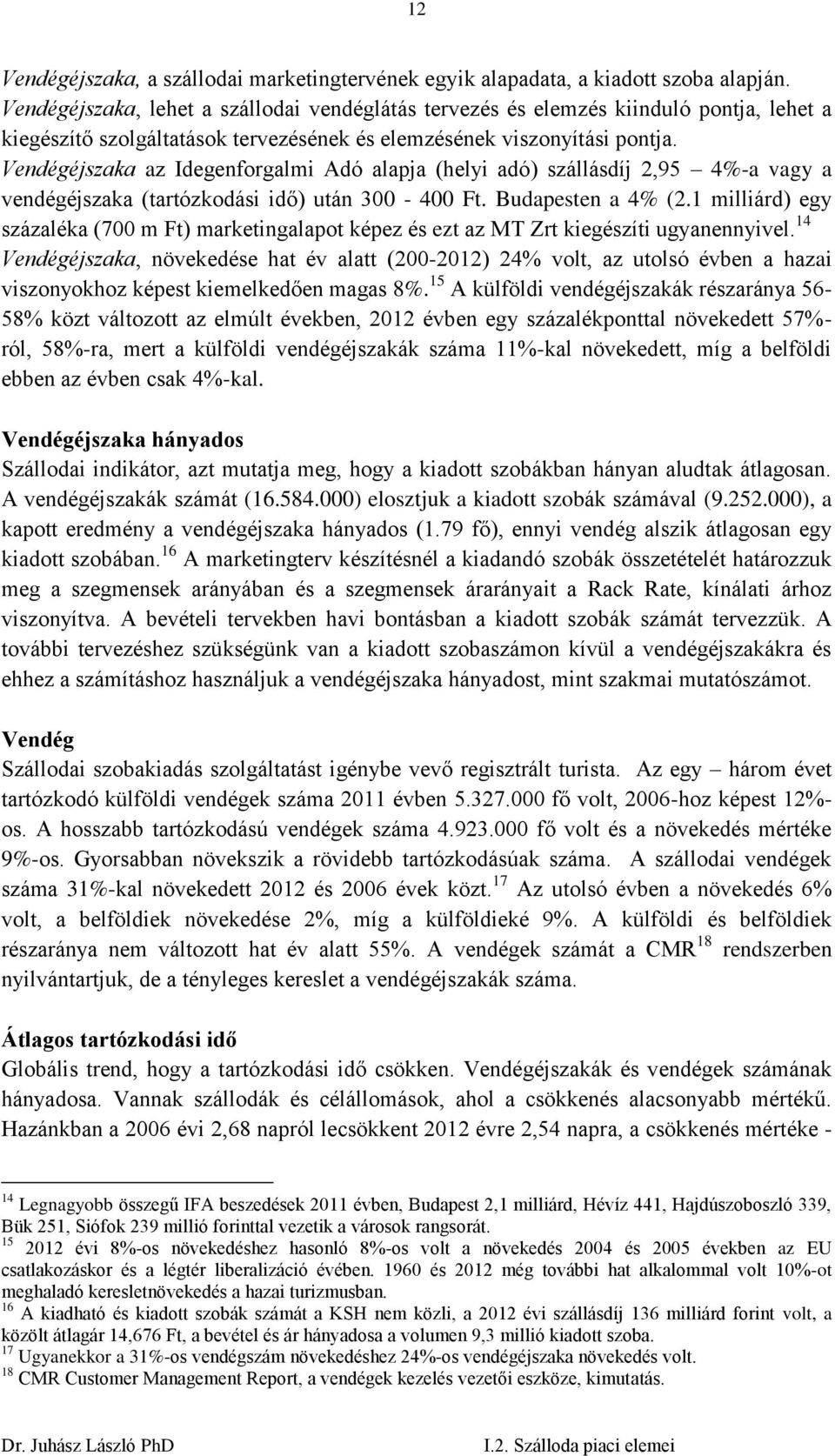 12

Vendégéjszaka, a szállodai marketingtervének egyik alapadata, a kiadott szoba alapján. Vendégéjszaka, lehet a szállodai vendéglátás tervezés és elemzés kiinduló pontja, lehet a kiegészítő szolgáltatások tervezésének és elemzésének viszonyítási pontja. Vendégéjszaka az Idegenforgalmi Adó alapja (helyi adó) szállásdíj 2,95 – 4%-a vagy a vendégéjszaka (tartózkodási idő) után 300 - 400 Ft. Budapesten a 4% (2.1 milliárd) egy százaléka (700 m Ft) marketingalapot képez és ezt az MT Zrt kiegészíti ugyanennyivel.$^{14}$ Vendégéjszaka, növekedése hat év alatt (200-2012) 24% volt, az utolsó évben a hazai viszonyokhoz képest kiemelkedően magas 8%.$^{15}$ A külföldi vendégéjszakák részaránya 56-58% közt változott az elmúlt években, 2012 évben egy százalékponttal növekedett 57%-ról, 58%-ra, mert a külföldi vendégéjszakák száma 11%-kal növekedett, míg a belföldi ebben az évben csak 4%-kal.

Vendégéjszaka hányados
Szállodai indikátor, azt mutatja meg, hogy a kiadott szobákban hányan aludtak átlagosan. A vendégéjszakák számát (16.584.000) elosztjuk a kiadott szobák számával (9.252.000), a kapott eredmény a vendégéjszaka hányados (1.79 fő), ennyi vendég alszik átlagosan egy kiadott szobában.$^{16}$ A marketingterv készítésnél a kiadandó szobák összetételét határozzuk meg a szegmensek arányában és a szegmensek árarányait a Rack Rate, kínálati árhoz viszonyítva. A bevételi tervekben havi bontásban a kiadott szobák számát tervezzük. A további tervezéshez szükségünk van a kiadott szobaszámon kívül a vendégéjszakákra és ehhez a számításhoz használjuk a vendégéjszaka hányadost, mint szakmai mutatószámot.

Vendég
Szállodai szobakiadás szolgáltatást igénybe vevő regisztrált turista. Az egy – három évet tartózkodó külföldi vendégek száma 2011 évben 5.327.000 fő volt, 2006-hoz képest 12%-os. A hosszabb tartózkodású vendégek száma 4.923.000 fő volt és a növekedés mértéke 9%-os. Gyorsabban növekszik a rövidebb tartózkodásúak száma. A szállodai vendégek száma 31%-kal növekedett 2012 és 2006 évek közt.$^{17}$ Az utolsó évben a növekedés 6% volt, a belföldiek növekedése 2%, míg a külföldieké 9%. A külföldi és belföldiek részaránya nem változott hat év alatt 55%. A vendégek számát a CMR$^{18}$ rendszerben nyilvántartjuk, de a tényleges kereslet a vendégéjszakák száma.

Átlagos tartózkodási idő
Globális trend, hogy a tartózkodási idő csökken. Vendégéjszakák és vendégek számának hányadosa. Vannak szállodák és célállomások, ahol a csökkenés alacsonyabb mértékű. Hazánkban a 2006 évi 2,68 napról lecsökkent 2012 évre 2,54 napra, a csökkenés mértéke -

$^{14}$ Legnagyobb összegű IFA beszedések 2011 évben, Budapest 2,1 milliárd, Hévíz 441, Hajdúszoboszló 339, Bük 251, Siófok 239 millió forinttal vezetik a városok rangsorát.
$^{15}$ 2012 évi 8%-os növekedéshez hasonló 8%-os volt a növekedés 2004 és 2005 években az EU csatlakozáskor és a légtér liberalizáció évében. 1960 és 2012 még további hat alkalommal volt 10%-ot meghaladó keresletnövekedés a hazai turizmusban.
$^{16}$ A kiadható és kiadott szobák számát a KSH nem közli, a 2012 évi szállásdíj 136 milliárd forint volt, a közölt átlagár 14,676 Ft, a bevétel és ár hányadosa a volumen 9,3 millió kiadott szoba.
$^{17}$ Ugyanekkor a 31%-os vendégszám növekedéshez 24%-os vendégéjszaka növekedés volt.
$^{18}$ CMR Customer Management Report, a vendégek kezelés vezetői eszköze, kimutatás.

Dr. Juhász László PhD I.2. Szálloda piaci elemei